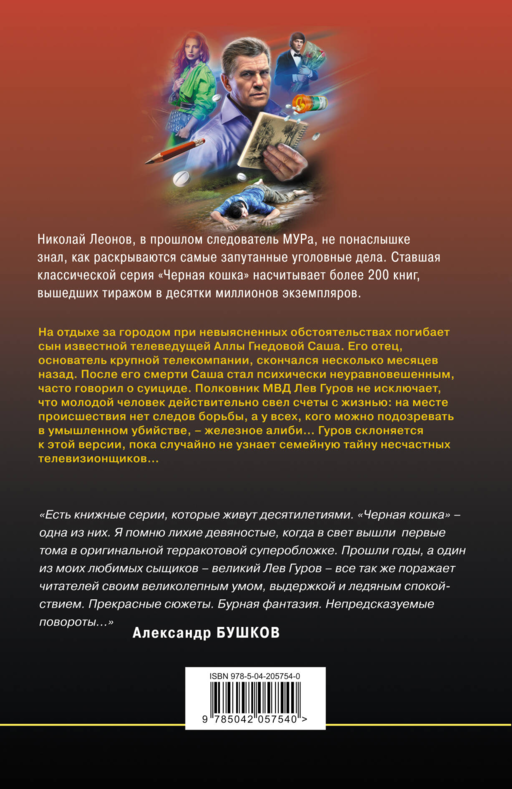 Николай Леонов, в прошлом следователь МУРа, не понаслышке знал, как раскрываются самые запутанные уголовные дела. Ставшая классической серия «Черная кошка» насчитывает более 200 книг, вышедших тиражом в десятки миллионов экземпляров.

На отдыхе за городом при невыясненных обстоятельствах погибает сын известной телеведущей Аллы Гнедовой Саша. Его отец, основатель крупной телекомпании, скончался несколько месяцев назад. После его смерти Саша стал психически неуравновешенным, часто говорил о суициде. Полковник МВД Лев Гуров не исключает, что молодой человек действительно свел счеты с жизнью: на месте происшествия нет следов борьбы, а у всех, кого можно подозревать в умышленном убийстве, – железное алиби... Гуров склоняется к этой версии, пока случайно не узнает семейную тайну несчастных телевизионщиков...

«Есть книжные серии, которые живут десятилетиями. «Черная кошка» – одна из них. Я помню лихие девяностые, когда в свет вышли первые тома в оригинальной терракотовой суперобложке. Прошли годы, а один из моих любимых сыщиков – великий Лев Гуров – все так же поражает читателей своим великолепным умом, выдержкой и ледяным спокойствием. Прекрасные сюжеты. Бурная фантазия. Непредсказуемые повороты...»

Александр БУШКОВ

ISBN 978-5-04-205754-0

9 785042 057540 >